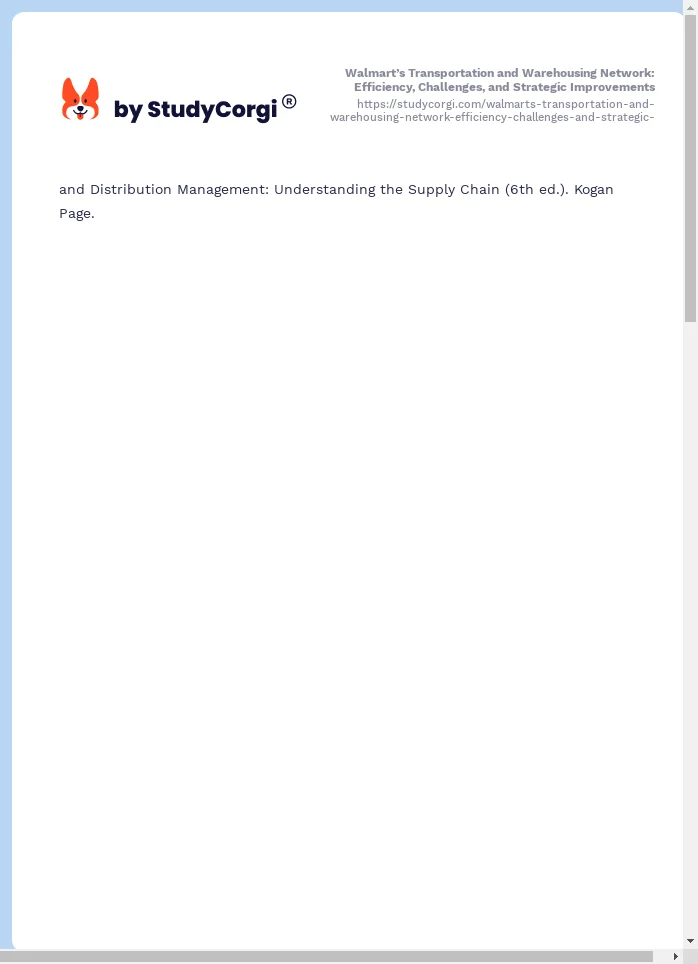 by StudyCorgi®

Walmart's Transportation and Warehousing Network: Efficiency, Challenges, and Strategic Improvements
https://studycorgi.com/walmarts-transportation-and-warehousing-network-efficiency-challenges-and-strategic-

and Distribution Management: Understanding the Supply Chain (6th ed.). Kogan Page.